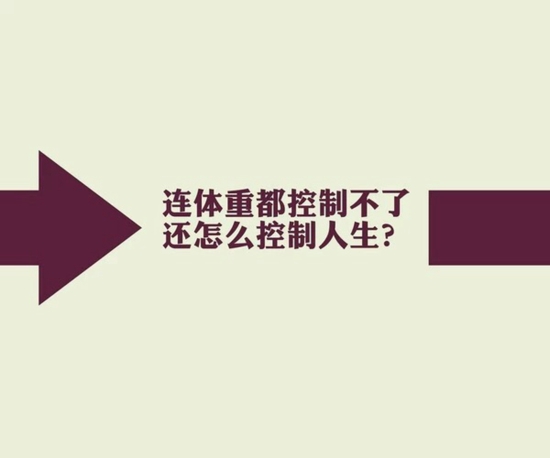 连体重都控制不了
还怎么控制人生?